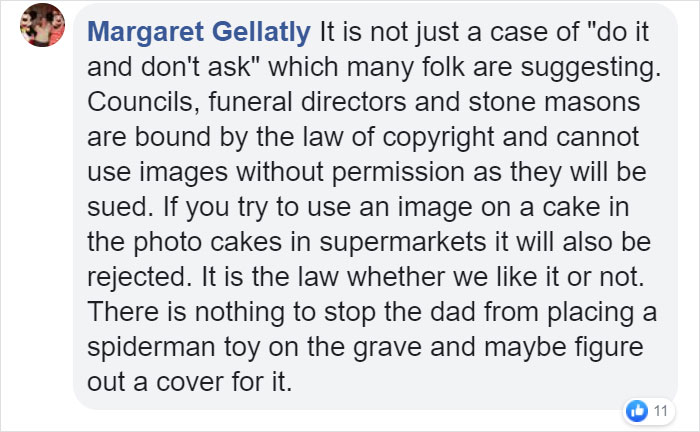 Margaret Gellatly It is not just a case of "do it and don't ask" which many folk are suggesting. Councils, funeral directors and stone masons are bound by the law of copyright and cannot use images without permission as they will be sued. If you try to use an image on a cake in the photo cakes in supermarkets it will also be rejected. It is the law whether we like it or not. There is nothing to stop the dad from placing a spiderman toy on the grave and maybe figure out a cover for it.

11